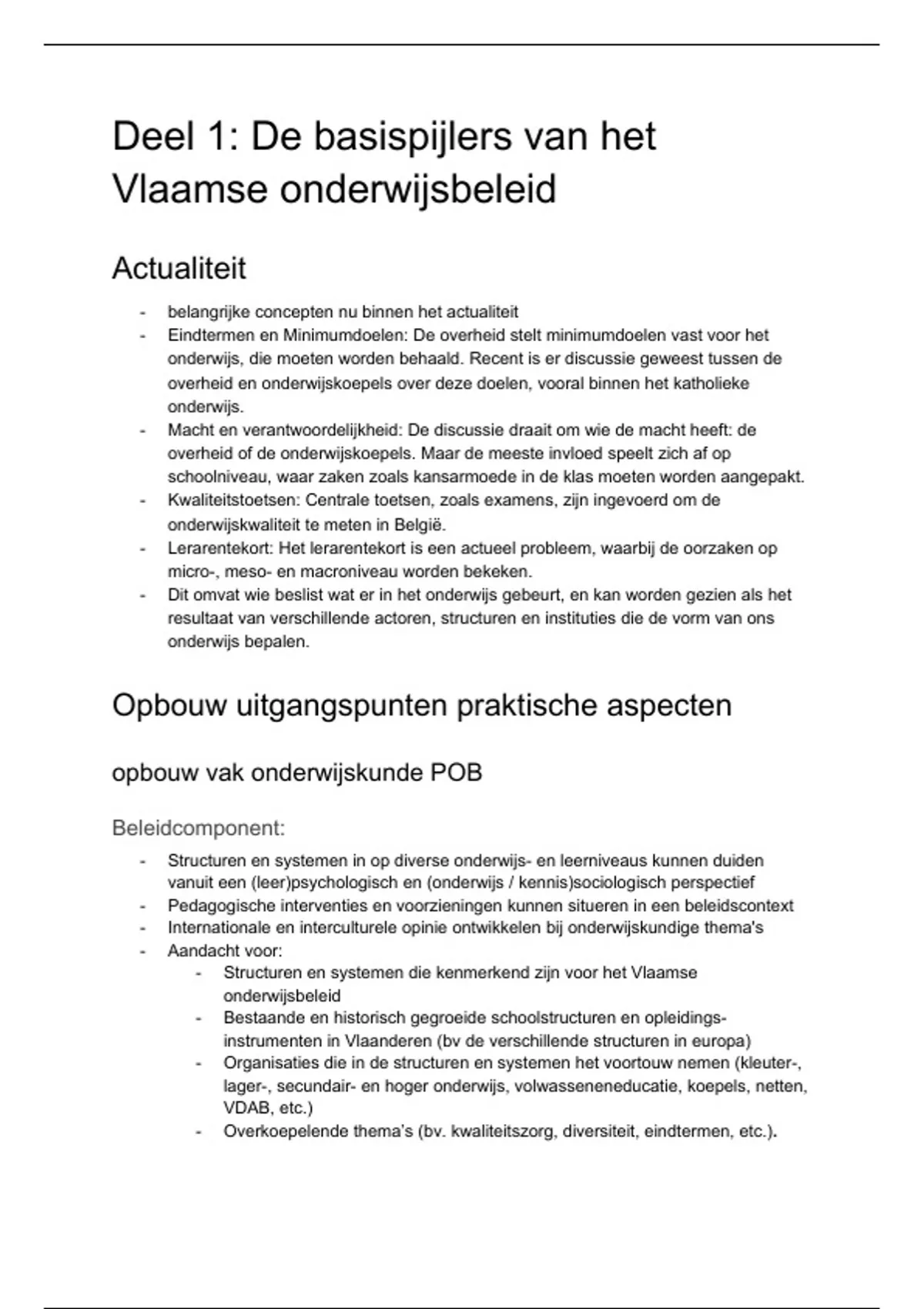 Deel 1: De basispijlers van het Vlaamse onderwijsbeleid

Actualiteit

- belangrijke concepten nu binnen het actualiteit
- Eindtermen en Minimumdoelen: De overheid stelt minimumdoelen vast voor het onderwijs, die moeten worden behaald. Recent is er discussie geweest tussen de overheid en onderwijskoepels over deze doelen, vooral binnen het katholieke onderwijs.
- Macht en verantwoordelijkheid: De discussie draait om wie de macht heeft: de overheid of de onderwijskoepels. Maar de meeste invloed speelt zich af op schoolniveau, waar zaken zoals kansarmoede in de klas moeten worden aangepakt.
- Kwaliteitstoetsen: Centrale toetsen, zoals examens, zijn ingevoerd om de onderwijskwaliteit te meten in België.
- Lerarentekort: Het lerarentekort is een actueel probleem, waarbij de oorzaken op micro-, meso- en macroniveau worden bekeken.
- Dit omvat wie beslist wat er in het onderwijs gebeurt, en kan worden gezien als het resultaat van verschillende actoren, structuren en instituties die de vorm van ons onderwijs bepalen.

Opbouw uitgangspunten praktische aspecten

opbouw vak onderwijskunde POB

Beleidcomponent:

- Structuren en systemen in op diverse onderwijs- en leerniveaus kunnen duiden vanuit een (leer)psychologisch en (onderwijs / kennis)sociologisch perspectief
- Pedagogische interventies en voorzieningen kunnen situeren in een beleidscontext
- Internationale en interculturele opinie ontwikkelen bij onderwijskundige thema's
- Aandacht voor:
  - Structuren en systemen die kenmerkend zijn voor het Vlaamse onderwijsbeleid
  - Bestaande en historisch gegroeide schoolstructuren en opleidingsinstrumenten in Vlaanderen (bv de verschillende structuren in europa)
  - Organisaties die in de structuren en systemen het voortouw nemen (kleuter-, lager-, secundair- en hoger onderwijs, volwasseneneducatie, koepels, netten, VDAB, etc.)
  - Overkoepelende thema's (bv. kwaliteitszorg, diversiteit, eindtermen, etc.).